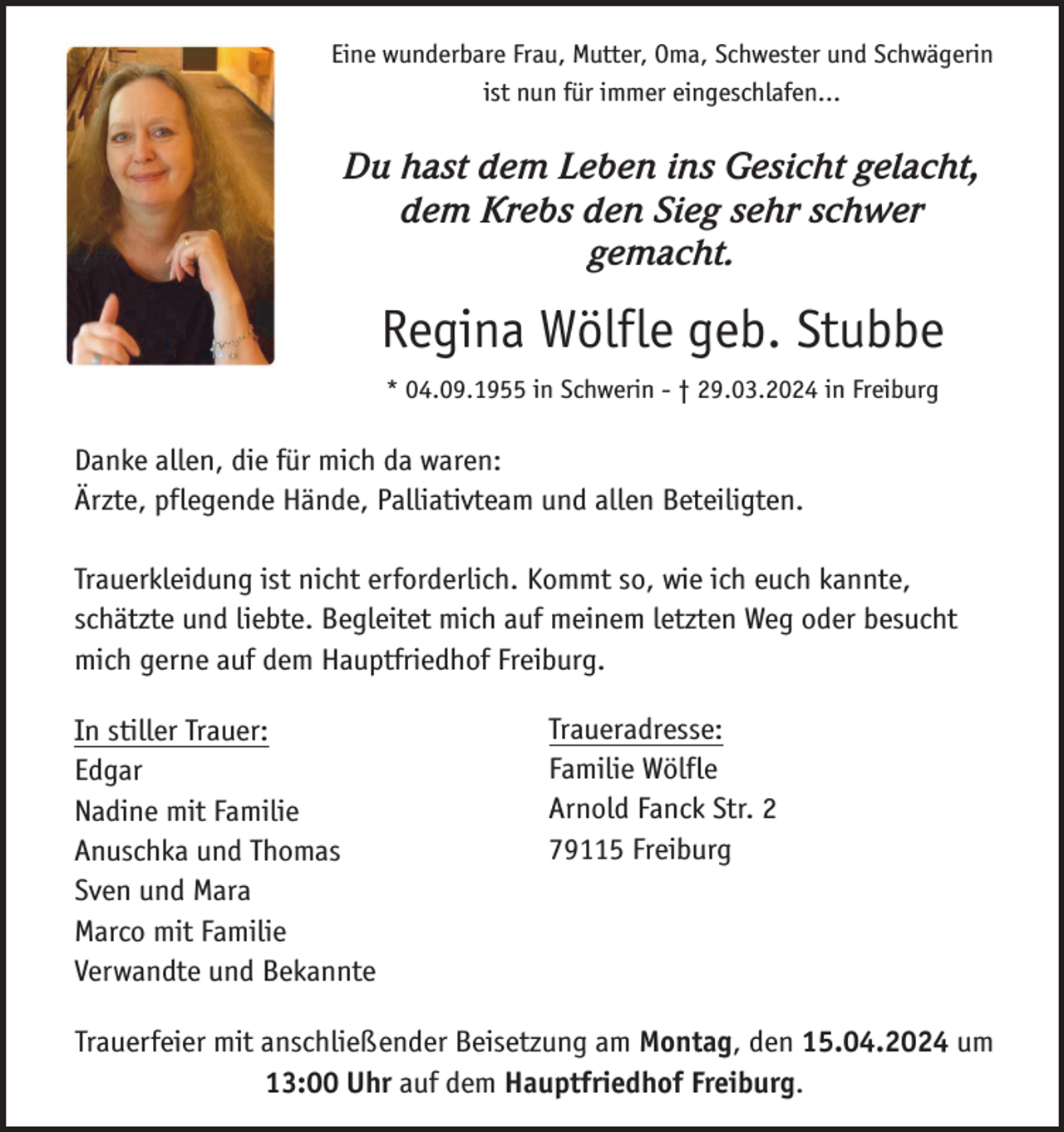 Eine wunderbare Frau, Mutter, Oma, Schwester und Schwägerin
ist nun für immer eingeschlafen...

Du hast dem Leben ins Gesicht gelacht,
dem Krebs den Sieg sehr schwer
gemacht.

Regina Wölfle geb. Stubbe

* 04.09.1955 in Schwerin - † 29.03.2024 in Freiburg

Danke allen, die für mich da waren:
Ärzte, pflegende Hände, Palliativteam und allen Beteiligten.

Trauerkleidung ist nicht erforderlich. Kommt so, wie ich euch kannte, schätzte und liebte. Begleitet mich auf meinem letzten Weg oder besucht mich gerne auf dem Hauptfriedhof Freiburg.

In stiller Trauer:
Edgar
Nadine mit Familie
Anuschka und Thomas
Sven und Mara
Marco mit Familie
Verwandte und Bekannte

Traueradresse:
Familie Wölfle
Arnold Fanck Str. 2
79115 Freiburg

Trauerfeier mit anschließender Beisetzung am Montag, den 15.04.2024 um 13:00 Uhr auf dem Hauptfriedhof Freiburg.